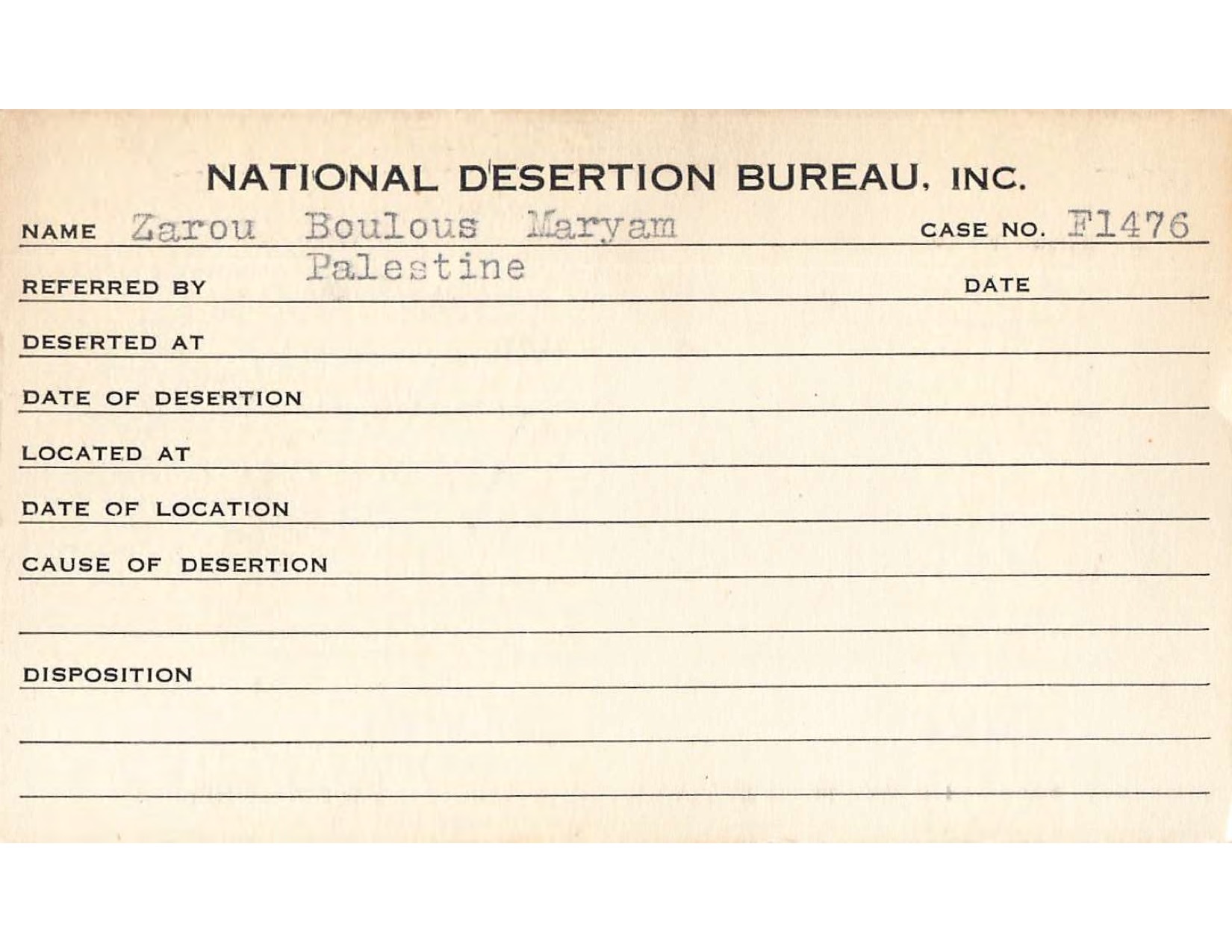 NATIONAL DESERTION BUREAU, INC.

NAME Zarou Boulous Maryam CASE NO. F1476

Palestine

REFERRED BY DATE

DESERTED AT

DATE OF DESERTION

LOCATED AT

DATE OF LOCATION

CAUSE OF DESERTION

DISPOSITION